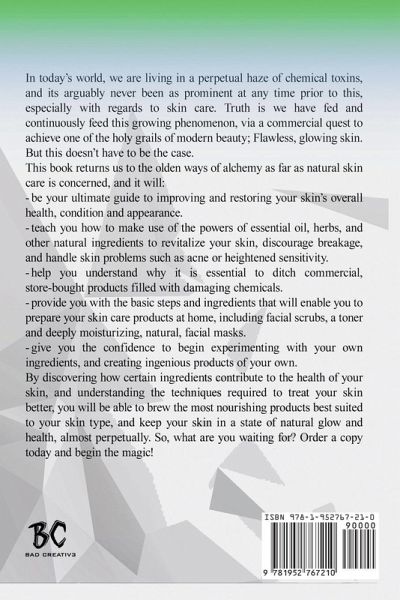 In today's world, we are living in a perpetual haze of chemical toxins, and its arguably never been as prominent at any time prior to this, especially with regards to skin care. Truth is we have fed and continuously feed this growing phenomenon, via a commercial quest to achieve one of the holy grails of modern beauty; Flawless, glowing skin. But this doesn't have to be the case.
This book returns us to the olden ways of alchemy as far as natural skin care is concerned, and it will:
- be your ultimate guide to improving and restoring your skin's overall health, condition and appearance.
- teach you how to make use of the powers of essential oil, herbs, and other natural ingredients to revitalize your skin, discourage breakage, and handle skin problems such as acne or heightened sensitivity.
- help you understand why it is essential to ditch commercial, store-bought products filled with damaging chemicals.
- provide you with the basic steps and ingredients that will enable you to prepare your skin care products at home, including facial scrubs, a toner and deeply moisturizing, natural, facial masks.
- give you the confidence to begin experimenting with your own ingredients, and creating ingenious products of your own.
By discovering how certain ingredients contribute to the health of your skin, and understanding the techniques required to treat your skin better, you will be able to brew the most nourishing products best suited to your skin type, and keep your skin in a state of natural glow and health, almost perpetually. So, what are you waiting for? Order a copy today and begin the magic!

BC
BAD CREATIV3

ISBN 978-1-952767-21-0
90000
9 781952 767210